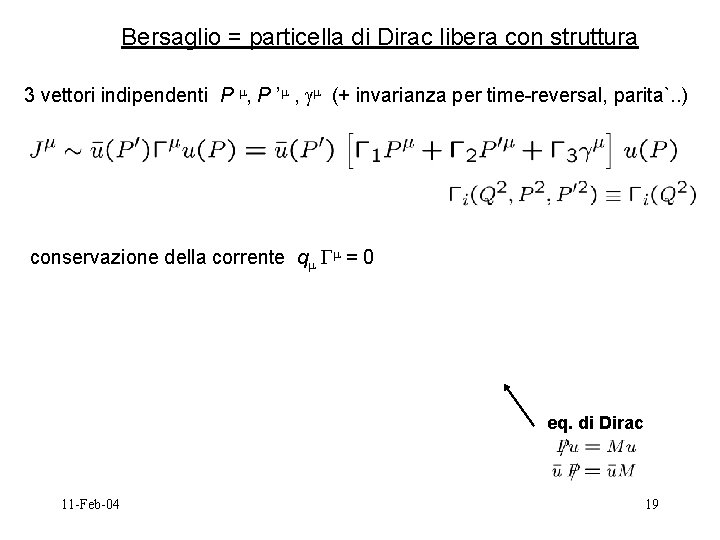 Bersaglio = particella di Dirac libera con struttura

3 vettori indipendenti $P^\mu$, $P'^\mu$, $\gamma^\mu$ (+ invarianza per time-reversal, parita`..)

$J^\mu \sim \bar{u}(P')\Gamma^\mu u(P) = \bar{u}(P') \left[\Gamma_1 P^\mu + \Gamma_2 P'^\mu + \Gamma_3 \gamma^\mu\right] u(P)$

$\Gamma_i(Q^2, P^2, P'^2) \equiv \Gamma_i(Q^2)$

conservazione della corrente $q_\mu \Gamma^\mu = 0$

eq. di Dirac
$\not{P} u = M u$
$\bar{u} \not{P}' = \bar{u} M$

11-Feb-04

19